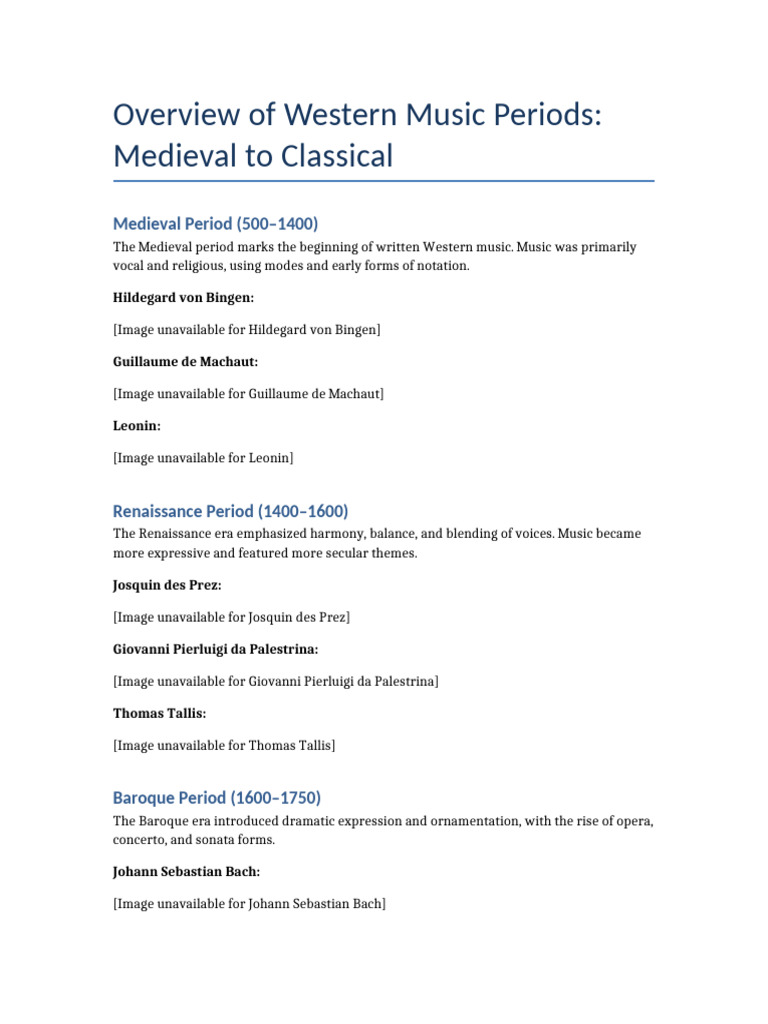 Overview of Western Music Periods: Medieval to Classical

Medieval Period (500–1400)

The Medieval period marks the beginning of written Western music. Music was primarily vocal and religious, using modes and early forms of notation.

Hildegard von Bingen:

[Image unavailable for Hildegard von Bingen]

Guillaume de Machaut:

[Image unavailable for Guillaume de Machaut]

Leonin:

[Image unavailable for Leonin]

Renaissance Period (1400–1600)

The Renaissance era emphasized harmony, balance, and blending of voices. Music became more expressive and featured more secular themes.

Josquin des Prez:

[Image unavailable for Josquin des Prez]

Giovanni Pierluigi da Palestrina:

[Image unavailable for Giovanni Pierluigi da Palestrina]

Thomas Tallis:

[Image unavailable for Thomas Tallis]

Baroque Period (1600–1750)

The Baroque era introduced dramatic expression and ornamentation, with the rise of opera, concerto, and sonata forms.

Johann Sebastian Bach:

[Image unavailable for Johann Sebastian Bach]